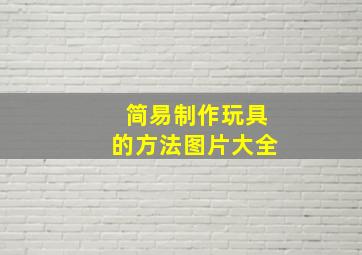 简易制作玩具
的方法图片大全